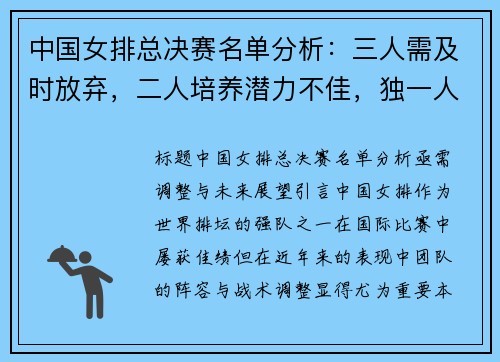 中国女排总决赛名单分析：三人需及时放弃，二人培养潜力不佳，独一人

标题中国女排总决赛名单分析亟需调整与未来展望引言中国女排作为世界排坛的强队之一在国际比赛中屡获佳绩但在近年来的表现中团队的阵容与战术调整显得尤为重要本